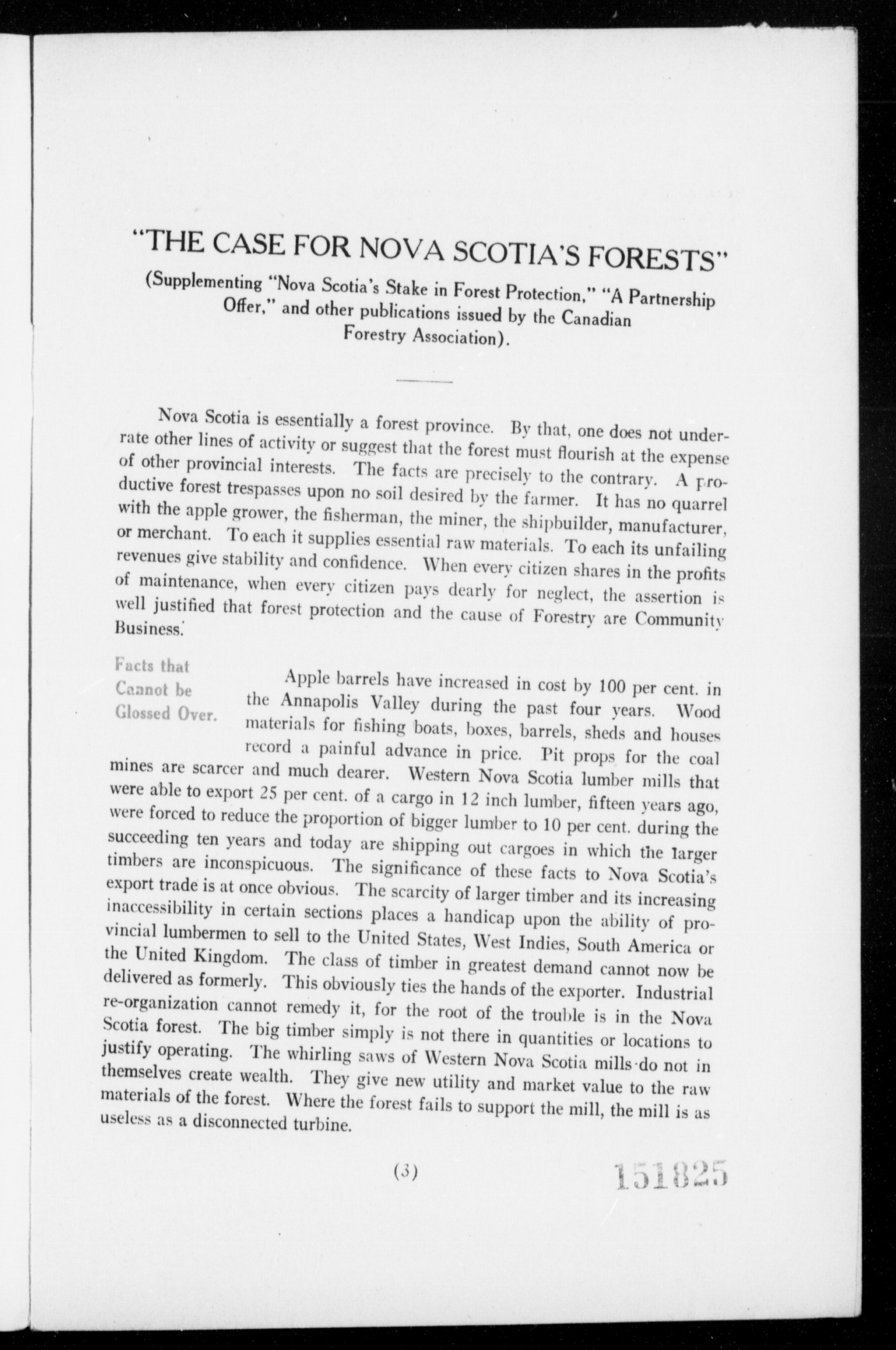 "THE CASE FOR NOVA SCOTIA'S FORESTS"

(Supplementing "Nova Scotia's Stake in Forest Protection," "A Partnership Offer," and other publications issued by the Canadian Forestry Association).

Nova Scotia is essentially a forest province. By that, one does not underrate other lines of activity or suggest that the forest must flourish at the expense of other provincial interests. The facts are precisely to the contrary. A productive forest trespasses upon no soil desired by the farmer. It has no quarrel with the apple grower, the fisherman, the miner, the shipbuilder, manufacturer, or merchant. To each it supplies essential raw materials. To each its unfailing revenues give stability and confidence. When every citizen shares in the profits of maintenance, when every citizen pays dearly for neglect, the assertion is well justified that forest protection and the cause of Forestry are Community Business.

Facts that Cannot be Glossed Over.

Apple barrels have increased in cost by 100 per cent. in the Annapolis Valley during the past four years. Wood materials for fishing boats, boxes, barrels, sheds and houses record a painful advance in price. Pit props for the coal mines are scarcer and much dearer. Western Nova Scotia lumber mills that were able to export 25 per cent. of a cargo in 12 inch lumber, fifteen years ago, were forced to reduce the proportion of bigger lumber to 10 per cent. during the succeeding ten years and today are shipping out cargoes in which the larger timbers are inconspicuous. The significance of these facts to Nova Scotia's export trade is at once obvious. The scarcity of larger timber and its increasing inaccessibility in certain sections places a handicap upon the ability of provincial lumbermen to sell to the United States, West Indies, South America or the United Kingdom. The class of timber in greatest demand cannot now be delivered as formerly. This obviously ties the hands of the exporter. Industrial re-organization cannot remedy it, for the root of the trouble is in the Nova Scotia forest. The big timber simply is not there in quantities or locations to justify operating. The whirling saws of Western Nova Scotia mills do not in themselves create wealth. They give new utility and market value to the raw materials of the forest. Where the forest fails to support the mill, the mill is as useless as a disconnected turbine.

(3)

151825